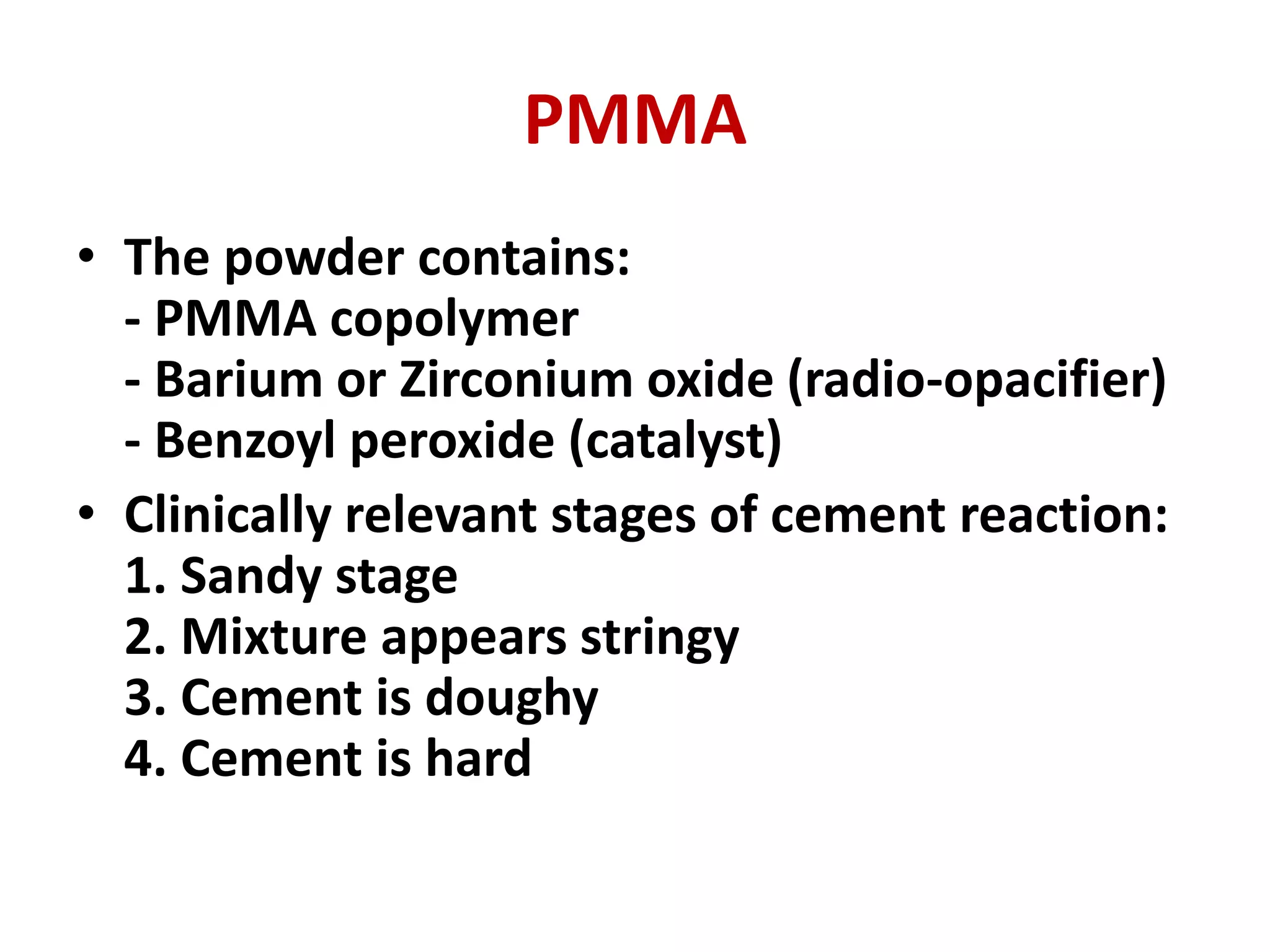 PMMA

• The powder contains:
- PMMA copolymer
- Barium or Zirconium oxide (radio-opacifier)
- Benzoyl peroxide (catalyst)

• Clinically relevant stages of cement reaction:
1. Sandy stage
2. Mixture appears stringy
3. Cement is doughy
4. Cement is hard